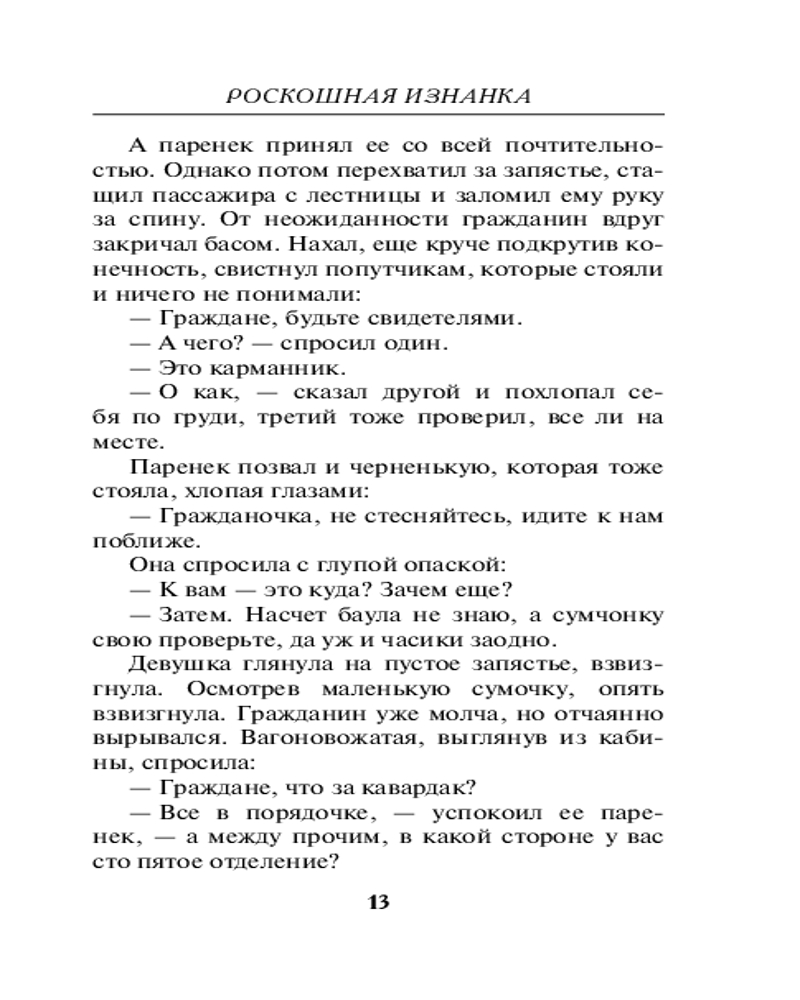 РОСКОШНАЯ ИЗНАНКА

А паренек принял ее со всей почтительностью. Однако потом перехватил за запястье, стащил пассажира с лестницы и заломил ему руку за спину. От неожиданности гражданин вдруг закричал басом. Нахал, еще круче подкрутив конечность, свистнул попутчикам, которые стояли и ничего не понимали:

— Граждане, будьте свидетелями.

— А чего? — спросил один.

— Это карманник.

— О как, — сказал другой и похлопал себя по груди, третий тоже проверил, все ли на месте.

Паренек позвал и черненькую, которая тоже стояла, хлопая глазами:

— Гражданочка, не стесняйтесь, идите к нам поближе.

Она спросила с глупой опаской:

— К вам — это куда? Зачем еще?

— Затем. Насчет баула не знаю, а сумчонку свою проверьте, да уж и часики заодно.

Девушка глянула на пустое запястье, взвизгнула. Осмотрев маленькую сумочку, опять взвизгнула. Гражданин уже молча, но отчаянно вырывался. Вагоновожатая, выглянув из кабины, спросила:

— Граждане, что за кавардак?

— Все в порядочке, — успокоил ее паренек, — а между прочим, в какой стороне у вас сто пятое отделение?

13